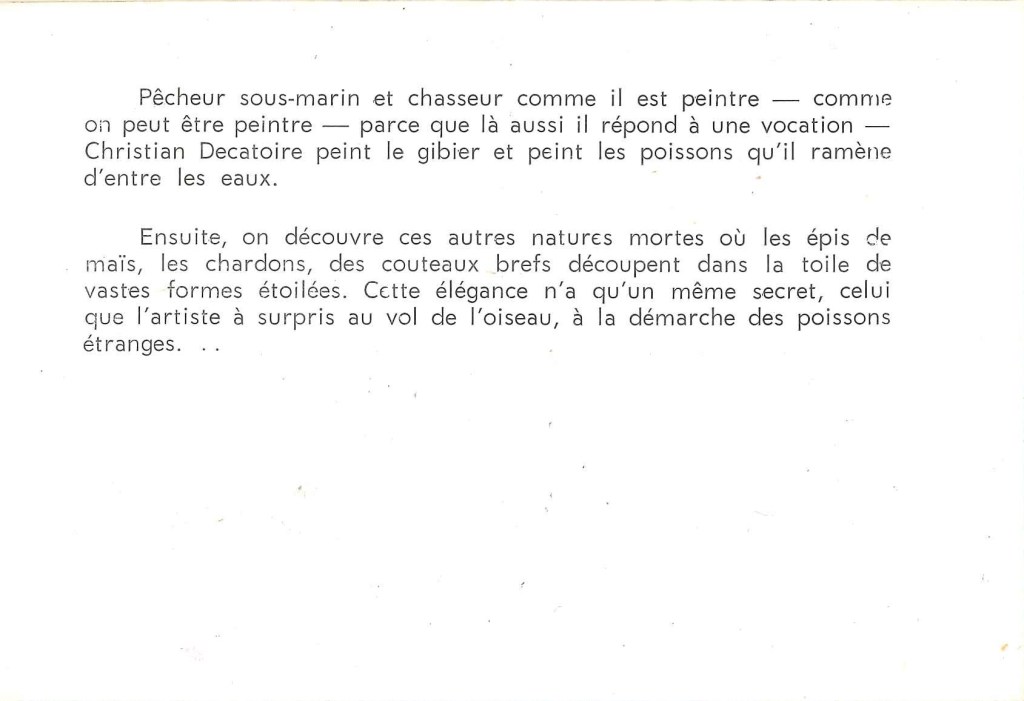 Pêcheur sous-marin et chasseur comme il est peintre — comme on peut être peintre — parce que là aussi il répond à une vocation — Christian Decatoire peint le gibier et peint les poissons qu'il ramène d'entre les eaux.

Ensuite, on découvre ces autres natures mortes où les épis de maïs, les chardons, des couteaux brefs découpent dans la toile de vastes formes étoilées. Cette élégance n'a qu'un même secret, celui que l'artiste à surpris au vol de l'oiseau, à la démarche des poissons étranges. . .